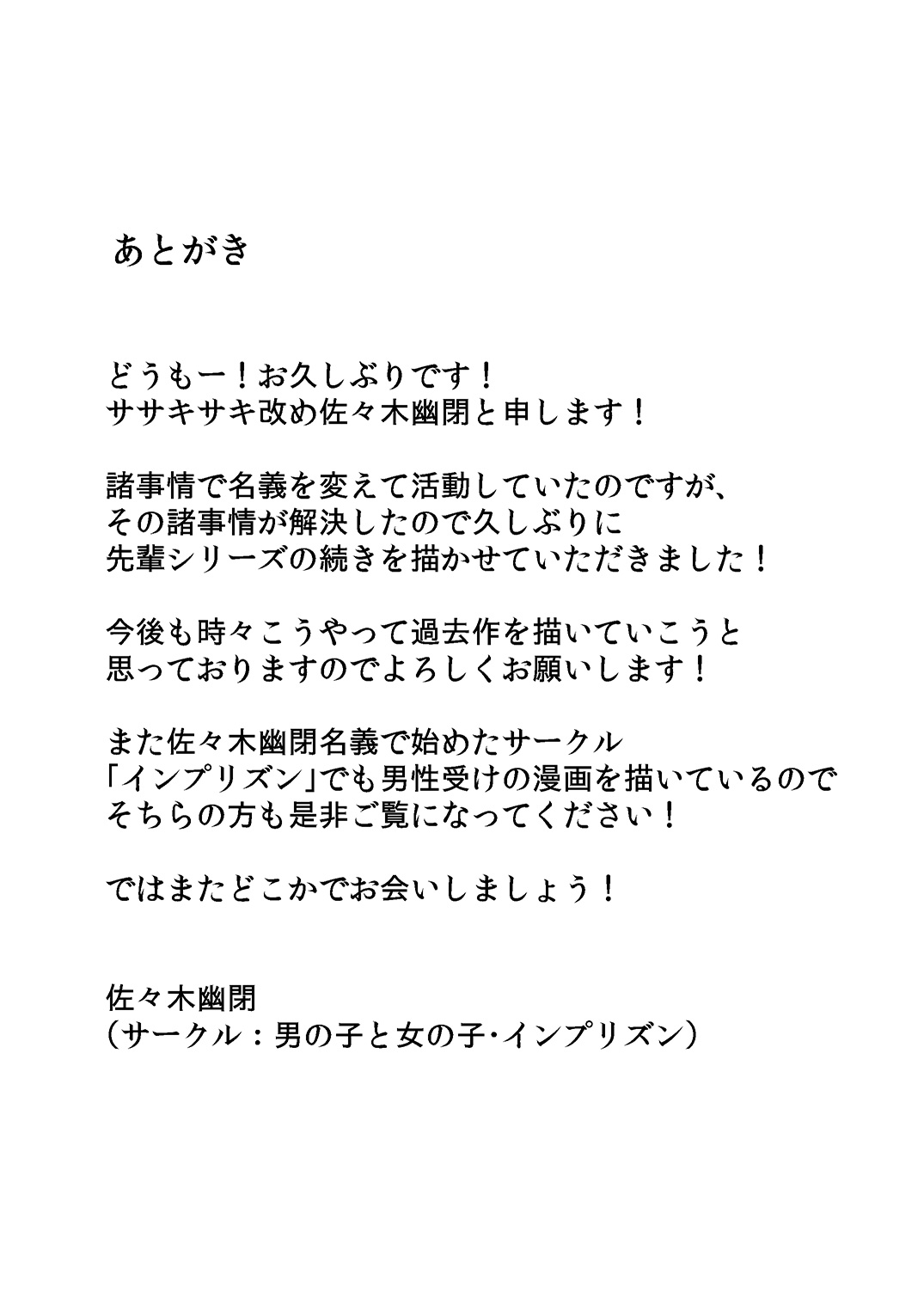 あとがき

どうもー！お久しぶりです！
ササキサキ改め佐々木幽閉と申します！

諸事情で名義を変えて活動していたのですが、
その諸事情が解決したので久しぶりに
先輩シリーズの続きを描かせていただきました！

今後も時々こうやって過去作を描いていこうと
思っておりますのでよろしくお願いします！

また佐々木幽閉名義で始めたサークル
「インプリズン」でも男性受けの漫画を描いているので
そちらの方も是非ご覧になってください！

ではまたどこかでお会いしましょう！

佐々木幽閉
（サークル：男の子と女の子・インプリズン）